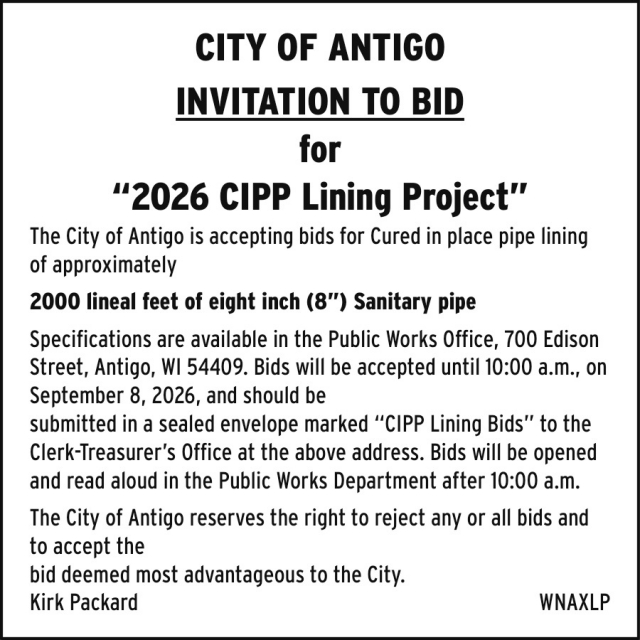 CITY OF ANTIGO

INVITATION TO BID

for

“2026 CIPP Lining Project”

The City of Antigo is accepting bids for Cured in place pipe lining of approximately

2000 lineal feet of eight inch (8”) Sanitary pipe

Specifications are available in the Public Works Office, 700 Edison Street, Antigo, WI 54409. Bids will be accepted until 10:00 a.m., on September 8, 2026, and should be submitted in a sealed envelope marked “CIPP Lining Bids” to the Clerk-Treasurer’s Office at the above address. Bids will be opened and read aloud in the Public Works Department after 10:00 a.m.

The City of Antigo reserves the right to reject any or all bids and to accept the bid deemed most advantageous to the City.

Kirk Packard

WNAXLP